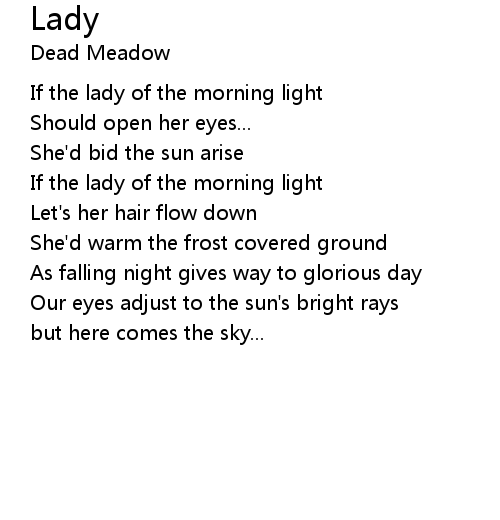 Lady
Dead Meadow

If the lady of the morning light
Should open her eyes...
She'd bid the sun arise
If the lady of the morning light
Let's her hair flow down
She'd warm the frost covered ground
As falling night gives way to glorious day
Our eyes adjust to the sun's bright rays
but here comes the sky...